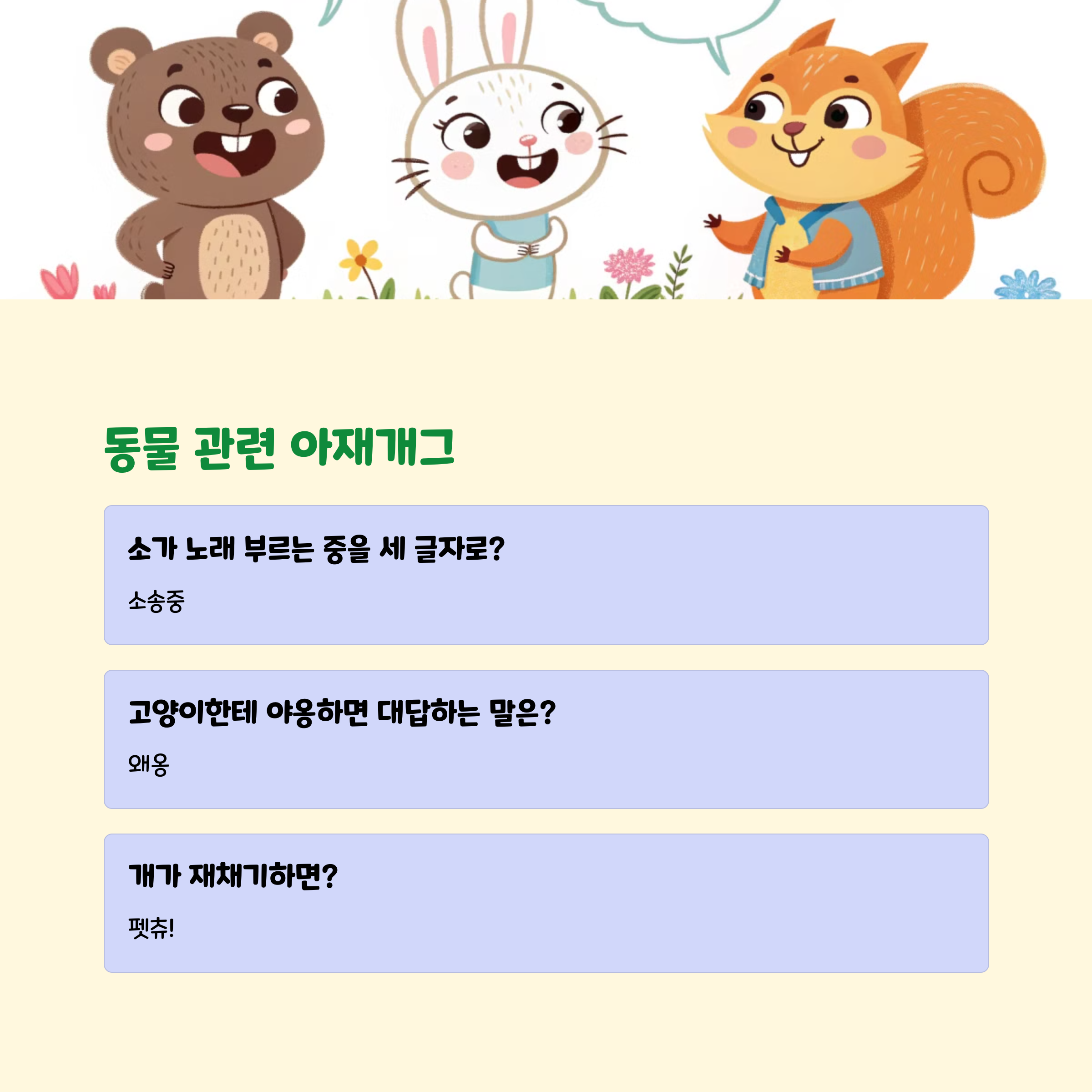 동물 관련 아재개그

소가 노래 부르는 중을 세 글자로?

소송중

고양이한테 야옹하면 대답하는 말은?

왜옹

개가 재채기하면?

펫츄!